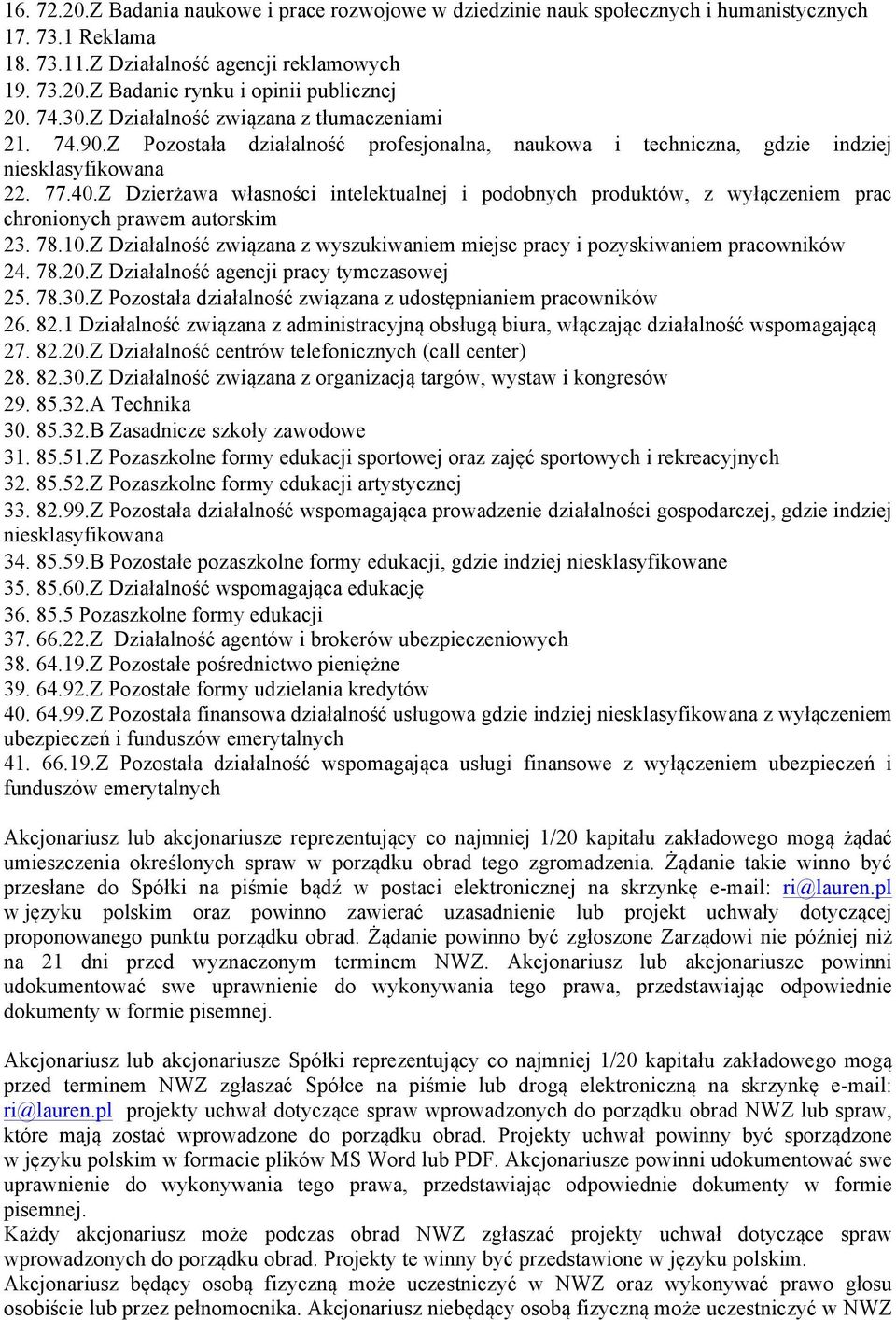 16. 72.20.Z Badania naukowe i prace rozwojowe w dziedzinie nauk społecznych i humanistycznych
17. 73.1 Reklama
18. 73.11.Z Działalność agencji reklamowych
19. 73.20.Z Badanie rynku i opinii publicznej
20. 74.30.Z Działalność związana z tłumaczeniami
21. 74.90.Z Pozostała działalność profesjonalna, naukowa i techniczna, gdzie indziej niesklasyfikowana
22. 77.40.Z Dzierżawa własności intelektualnej i podobnych produktów, z wyłączeniem prac chronionych prawem autorskim
23. 78.10.Z Działalność związana z wyszukiwaniem miejsc pracy i pozyskiwaniem pracowników
24. 78.20.Z Działalność agencji pracy tymczasowej
25. 78.30.Z Pozostała działalność związana z udostępnianiem pracowników
26. 82.1 Działalność związana z administracyjną obsługą biura, włączając działalność wspomagającą
27. 82.20.Z Działalność centrów telefonicznych (call center)
28. 82.30.Z Działalność związana z organizacją targów, wystaw i kongresów
29. 85.32.A Technika
30. 85.32.B Zasadnicze szkoły zawodowe
31. 85.51.Z Pozaszkolne formy edukacji sportowej oraz zajęć sportowych i rekreacyjnych
32. 85.52.Z Pozaszkolne formy edukacji artystycznej
33. 82.99.Z Pozostała działalność wspomagająca prowadzenie działalności gospodarczej, gdzie indziej niesklasyfikowana
34. 85.59.B Pozostałe pozaszkolne formy edukacji, gdzie indziej niesklasyfikowane
35. 85.60.Z Działalność wspomagająca edukację
36. 85.5 Pozaszkolne formy edukacji
37. 66.22.Z Działalność agentów i brokerów ubezpieczeniowych
38. 64.19.Z Pozostałe pośrednictwo pieniężne
39. 64.92.Z Pozostałe formy udzielania kredytów
40. 64.99.Z Pozostała finansowa działalność usługowa gdzie indziej niesklasyfikowana z wyłączeniem ubezpieczeń i funduszów emerytalnych
41. 66.19.Z Pozostała działalność wspomagająca usługi finansowe z wyłączeniem ubezpieczeń i funduszów emerytalnych

Akcjonariusz lub akcjonariusze reprezentujący co najmniej 1/20 kapitału zakładowego mogą żądać umieszczenia określonych spraw w porządku obrad tego zgromadzenia. Żądanie takie winno być przesłane do Spółki na piśmie bądź w postaci elektronicznej na skrzynkę e-mail: ri@lauren.pl w języku polskim oraz powinno zawierać uzasadnienie lub projekt uchwały dotyczącej proponowanego punktu porządku obrad. Żądanie powinno być zgłoszone Zarządowi nie później niż na 21 dni przed wyznaczonym terminem NWZ. Akcjonariusz lub akcjonariusze powinni udokumentować swe uprawnienie do wykonywania tego prawa, przedstawiając odpowiednie dokumenty w formie pisemnej.

Akcjonariusz lub akcjonariusze Spółki reprezentujący co najmniej 1/20 kapitału zakładowego mogą przed terminem NWZ zgłaszać Spółce na piśmie lub drogą elektroniczną na skrzynkę e-mail: ri@lauren.pl projekty uchwał dotyczące spraw wprowadzonych do porządku obrad NWZ lub spraw, które mają zostać wprowadzone do porządku obrad. Projekty uchwał powinny być sporządzone w języku polskim w formacie plików MS Word lub PDF. Akcjonariusze powinni udokumentować swe uprawnienie do wykonywania tego prawa, przedstawiając odpowiednie dokumenty w formie pisemnej.
Każdy akcjonariusz może podczas obrad NWZ zgłaszać projekty uchwał dotyczące spraw wprowadzonych do porządku obrad. Projekty te winny być przedstawione w języku polskim.
Akcjonariusz będący osobą fizyczną może uczestniczyć w NWZ oraz wykonywać prawo głosu osobiście lub przez pełnomocnika. Akcjonariusz niebędący osobą fizyczną może uczestniczyć w NWZ